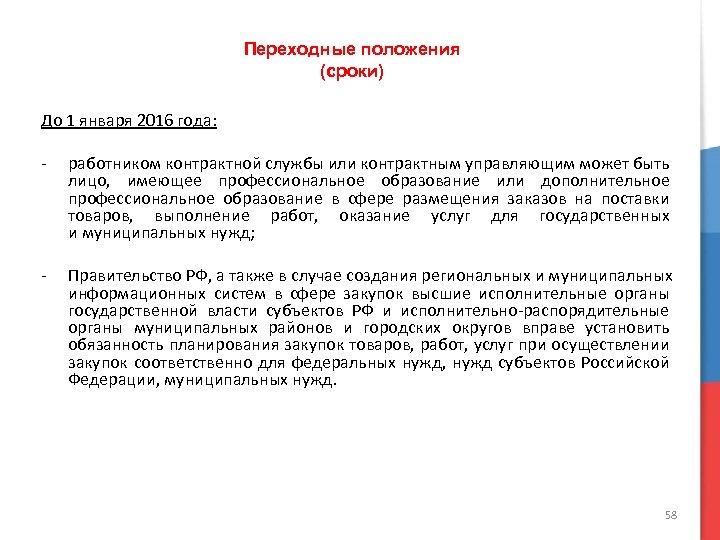 Переходные положения
(сроки)

До 1 января 2016 года:

- работником контрактной службы или контрактным управляющим может быть лицо, имеющее профессиональное образование или дополнительное профессиональное образование в сфере размещения заказов на поставки товаров, выполнение работ, оказание услуг для государственных и муниципальных нужд;

- Правительство РФ, а также в случае создания региональных и муниципальных информационных систем в сфере закупок высшие исполнительные органы государственной власти субъектов РФ и исполнительно-распорядительные органы муниципальных районов и городских округов вправе установить обязанность планирования закупок товаров, работ, услуг при осуществлении закупок соответственно для федеральных нужд, нужд субъектов Российской Федерации, муниципальных нужд.

58